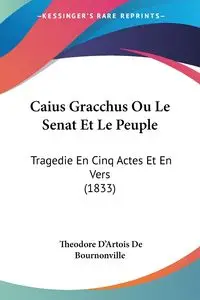 KESSINGER'S RARE REPRINTS

Caius Gracchus Ou Le Senat Et Le Peuple

Tragedie En Cinq Actes Et En Vers
(1833)

Theodore D'Artois De Bournonville